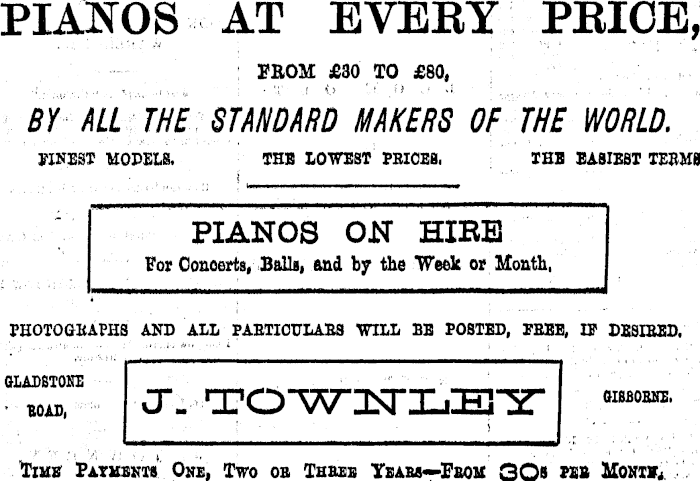 PIANOS AT EVERY PRICE,

FROM £30 TO £80,

BY ALL THE STANDARD MAKERS OF THE WORLD.

FINEST MODELS. THE LOWEST PRICES. THE EASIEST TERMS

PIANOS ON HIRE
For Concerts, Balls, and by the Week or Month.

PHOTOGRAPHS AND ALL PARTICULARS WILL BE POSTED, FREE, IF DESIRED.

GLADSTONE
ROAD,

J. TOWNLEY

GISBORNE.

TIME PAYMENTS ONE, TWO OR THREE YEARS—FROM 30s PER MONTH.